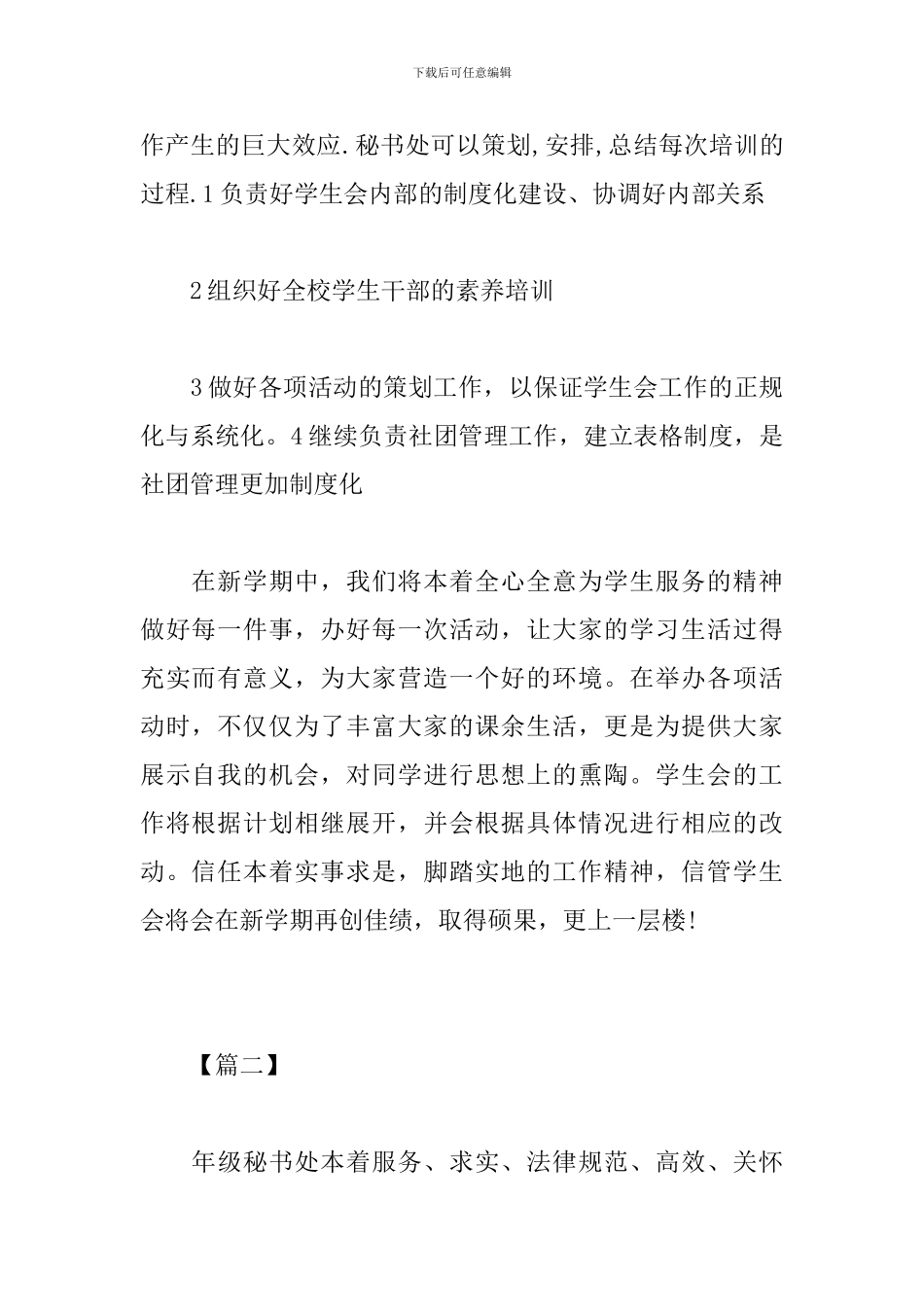 下载后可任意编辑

作产生的巨大效应.秘书处可以策划,安排,总结每次培训的过程.1负责好学生会内部的制度化建设、协调好内部关系

2组织好全校学生干部的素养培训

3做好各项活动的策划工作，以保证学生会工作的正规化与系统化。4继续负责社团管理工作，建立表格制度，是社团管理更加制度化

在新学期中，我们将本着全心全意为学生服务的精神做好每一件事，办好每一次活动，让大家的学习生活过得充实而有意义，为大家营造一个好的环境。在举办各项活动时，不仅仅为了丰富大家的课余生活，更是为提供大家展示自我的机会，对同学进行思想上的熏陶。学生会的工作将根据计划相继展开，并会根据具体情况进行相应的改动。信任本着实事求是，脚踏实地的工作精神，信管学生会将会在新学期再创佳绩，取得硕果，更上一层楼!

【篇二】

年级秘书处本着服务、求实、法律规范、高效、关怀